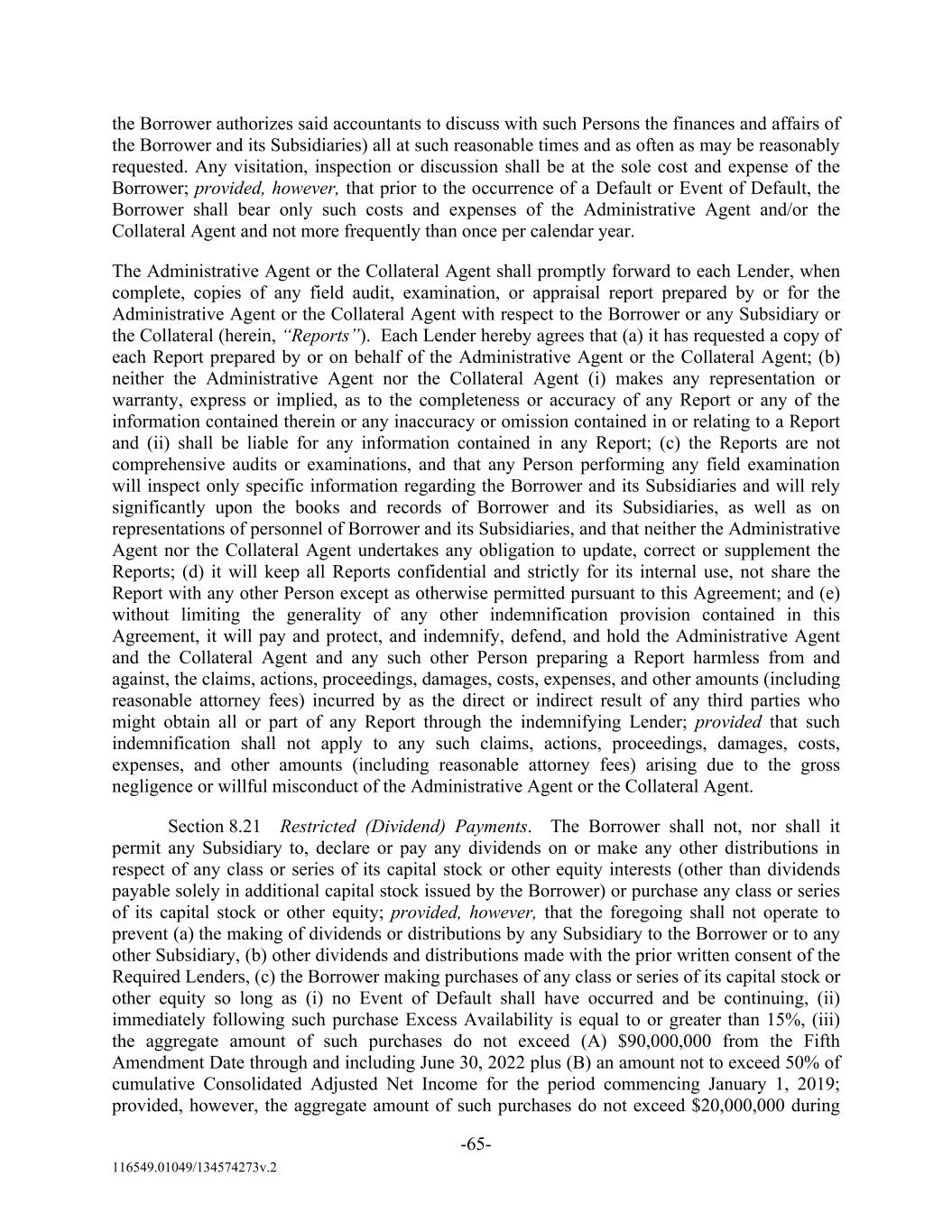 the Borrower authorizes said accountants to discuss with such Persons the finances and affairs of the Borrower and its Subsidiaries) all at such reasonable times and as often as may be reasonably requested. Any visitation, inspection or discussion shall be at the sole cost and expense of the Borrower; provided, however, that prior to the occurrence of a Default or Event of Default, the Borrower shall bear only such costs and expenses of the Administrative Agent and/or the Collateral Agent and not more frequently than once per calendar year.

The Administrative Agent or the Collateral Agent shall promptly forward to each Lender, when complete, copies of any field audit, examination, or appraisal report prepared by or for the Administrative Agent or the Collateral Agent with respect to the Borrower or any Subsidiary or the Collateral (herein, "Reports"). Each Lender hereby agrees that (a) it has requested a copy of each Report prepared by or on behalf of the Administrative Agent or the Collateral Agent; (b) neither the Administrative Agent nor the Collateral Agent (i) makes any representation or warranty, express or implied, as to the completeness or accuracy of any Report or any of the information contained therein or any inaccuracy or omission contained in or relating to a Report and (ii) shall be liable for any information contained in any Report; (c) the Reports are not comprehensive audits or examinations, and that any Person performing any field examination will inspect only specific information regarding the Borrower and its Subsidiaries and will rely significantly upon the books and records of Borrower and its Subsidiaries, as well as on representations of personnel of Borrower and its Subsidiaries, and that neither the Administrative Agent nor the Collateral Agent undertakes any obligation to update, correct or supplement the Reports; (d) it will keep all Reports confidential and strictly for its internal use, not share the Report with any other Person except as otherwise permitted pursuant to this Agreement; and (e) without limiting the generality of any other indemnification provision contained in this Agreement, it will pay and protect, and indemnify, defend, and hold the Administrative Agent and the Collateral Agent and any such other Person preparing a Report harmless from and against, the claims, actions, proceedings, damages, costs, expenses, and other amounts (including reasonable attorney fees) incurred by as the direct or indirect result of any third parties who might obtain all or part of any Report through the indemnifying Lender; provided that such indemnification shall not apply to any such claims, actions, proceedings, damages, costs, expenses, and other amounts (including reasonable attorney fees) arising due to the gross negligence or willful misconduct of the Administrative Agent or the Collateral Agent.

Section 8.21 Restricted (Dividend) Payments. The Borrower shall not, nor shall it permit any Subsidiary to, declare or pay any dividends on or make any other distributions in respect of any class or series of its capital stock or other equity interests (other than dividends payable solely in additional capital stock issued by the Borrower) or purchase any class or series of its capital stock or other equity; provided, however, that the foregoing shall not operate to prevent (a) the making of dividends or distributions by any Subsidiary to the Borrower or to any other Subsidiary, (b) other dividends and distributions made with the prior written consent of the Required Lenders, (c) the Borrower making purchases of any class or series of its capital stock or other equity so long as (i) no Event of Default shall have occurred and be continuing, (ii) immediately following such purchase Excess Availability is equal to or greater than 15%, (iii) the aggregate amount of such purchases do not exceed (A) $90,000,000 from the Fifth Amendment Date through and including June 30, 2022 plus (B) an amount not to exceed 50% of cumulative Consolidated Adjusted Net Income for the period commencing January 1, 2019; provided, however, the aggregate amount of such purchases do not exceed $20,000,000 during

-65-

116549.01049/134574273v.2